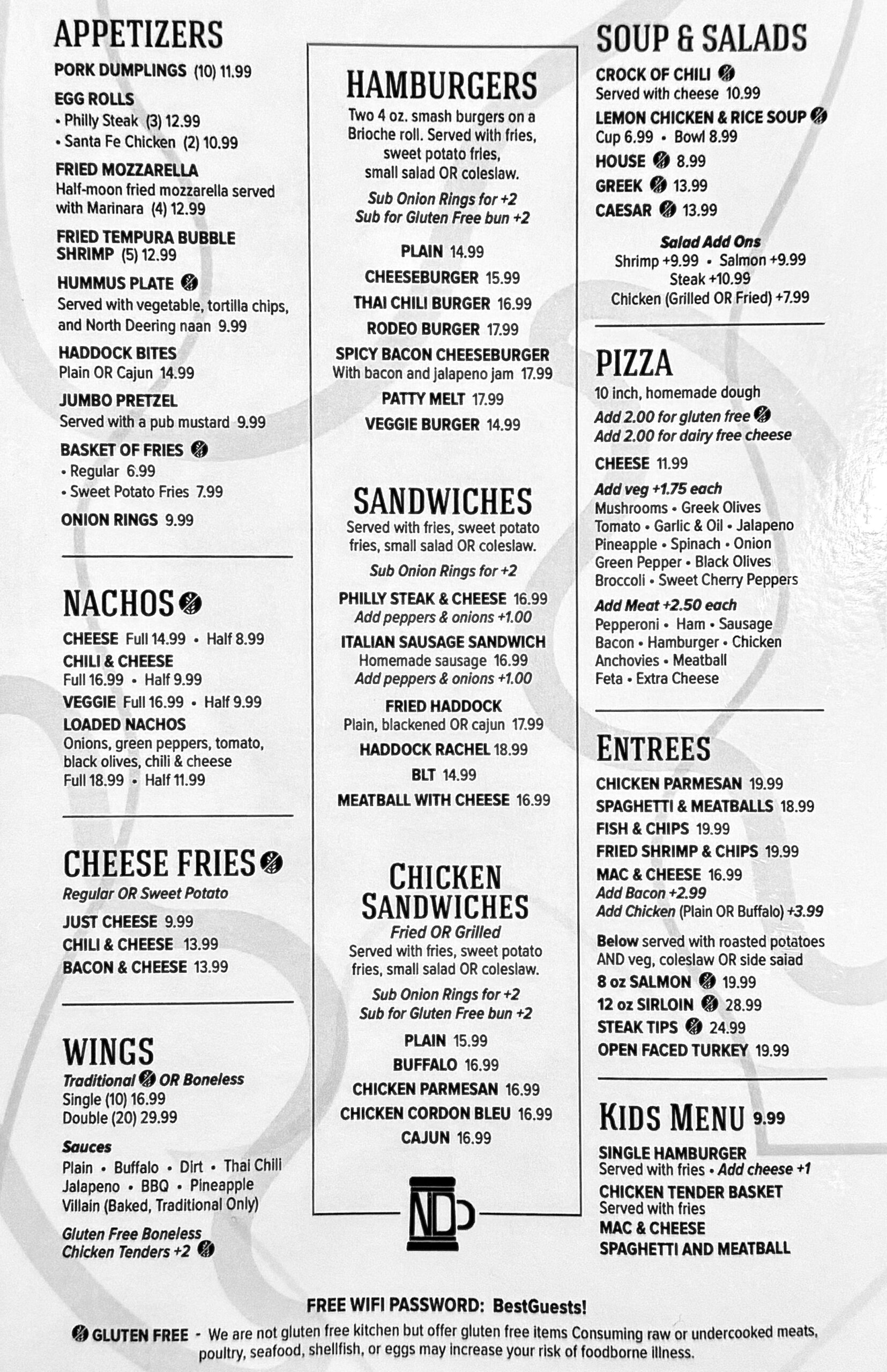 APPETIZERS

PORK DUMPLINGS (10) 11.99

EGG ROLLS
• Philly Steak (3) 12.99
• Santa Fe Chicken (2) 10.99

FRIED MOZZARELLA
Half-moon fried mozzarella served with Marinara (4) 12.99

FRIED TEMPURA BUBBLE SHRIMP (5) 12.99

HUMMUS PLATE
Served with vegetable, tortilla chips, and North Deering naan 9.99

HADDOCK BITES
Plain OR Cajun 14.99

JUMBO PRETZEL
Served with a pub mustard 9.99

BASKET OF FRIES
• Regular 6.99
• Sweet Potato Fries 7.99

ONION RINGS 9.99

NACHOS

CHEESE Full 14.99 • Half 8.99
CHILI & CHEESE
Full 16.99 • Half 9.99
VEGGIE Full 16.99 • Half 9.99
LOADED NACHOS
Onions, green peppers, tomato, black olives, chili & cheese
Full 18.99 • Half 11.99

CHEESE FRIES

Regular OR Sweet Potato
JUST CHEESE 9.99
CHILI & CHEESE 13.99
BACON & CHEESE 13.99

WINGS

Traditional OR Boneless
Single (10) 16.99
Double (20) 29.99

Sauces
Plain • Buffalo • Dirt • Thai Chili
Jalapeno • BBQ • Pineapple
Villain (Baked, Traditional Only)

Gluten Free Boneless Chicken Tenders +2

HAMBURGERS

Two 4 oz. smash burgers on a Brioche roll. Served with fries, sweet potato fries, small salad OR coleslaw.
Sub Onion Rings for +2
Sub for Gluten Free bun +2

PLAIN 14.99
CHEESEBURGER 15.99
THAI CHILI BURGER 16.99
RODEO BURGER 17.99
SPICY BACON CHEESEBURGER
With bacon and jalapeno jam 17.99
PATTY MELT 17.99
VEGGIE BURGER 14.99

SANDWICHES

Served with fries, sweet potato fries, small salad OR coleslaw.
Sub Onion Rings for +2

PHILLY STEAK & CHEESE 16.99
Add peppers & onions +1.00
ITALIAN SAUSAGE SANDWICH
Homemade sausage 16.99
Add peppers & onions +1.00
FRIED HADDOCK
Plain, blackened OR cajun 17.99
HADDOCK RACHEL 18.99
BLT 14.99
MEATBALL WITH CHEESE 16.99

CHICKEN SANDWICHES

Fried OR Grilled
Served with fries, sweet potato fries, small salad OR coleslaw.
Sub Onion Rings for +2
Sub for Gluten Free bun +2

PLAIN 15.99
BUFFALO 16.99
CHICKEN PARMESAN 16.99
CHICKEN CORDON BLEU 16.99
CAJUN 16.99

ND

SOUP & SALADS

CROCK OF CHILI
Served with cheese 10.99
LEMON CHICKEN & RICE SOUP
Cup 6.99 • Bowl 8.99
HOUSE 8.99
GREEK 13.99
CAESAR 13.99

Salad Add Ons
Shrimp +9.99 • Salmon +9.99
Steak +10.99
Chicken (Grilled OR Fried) +7.99

PIZZA

10 inch, homemade dough
Add 2.00 for gluten free
Add 2.00 for dairy free cheese

CHEESE 11.99

Add veg +1.75 each
Mushrooms • Greek Olives
Tomato • Garlic & Oil • Jalapeno
Pineapple • Spinach • Onion
Green Pepper • Black Olives
Broccoli • Sweet Cherry Peppers

Add Meat +2.50 each
Pepperoni • Ham • Sausage
Bacon • Hamburger • Chicken
Anchovies • Meatball
Feta • Extra Cheese

ENTREES

CHICKEN PARMESAN 19.99
SPAGHETTI & MEATBALLS 18.99
FISH & CHIPS 19.99
FRIED SHRIMP & CHIPS 19.99
MAC & CHEESE 16.99
Add Bacon +2.99
Add Chicken (Plain OR Buffalo) +3.99

Below served with roasted potatoes AND veg, coleslaw OR side salad
8 oz SALMON 19.99
12 oz SIRLOIN 28.99
STEAK TIPS 24.99
OPEN FACED TURKEY 19.99

KIDS MENU 9.99

SINGLE HAMBURGER
Served with fries • Add cheese +1
CHICKEN TENDER BASKET
Served with fries
MAC & CHEESE
SPAGHETTI AND MEATBALL

FREE WIFI PASSWORD: BestGuests!

GLUTEN FREE - We are not gluten free kitchen but offer gluten free items Consuming raw or undercooked meats, poultry, seafood, shellfish, or eggs may increase your risk of foodborne illness.